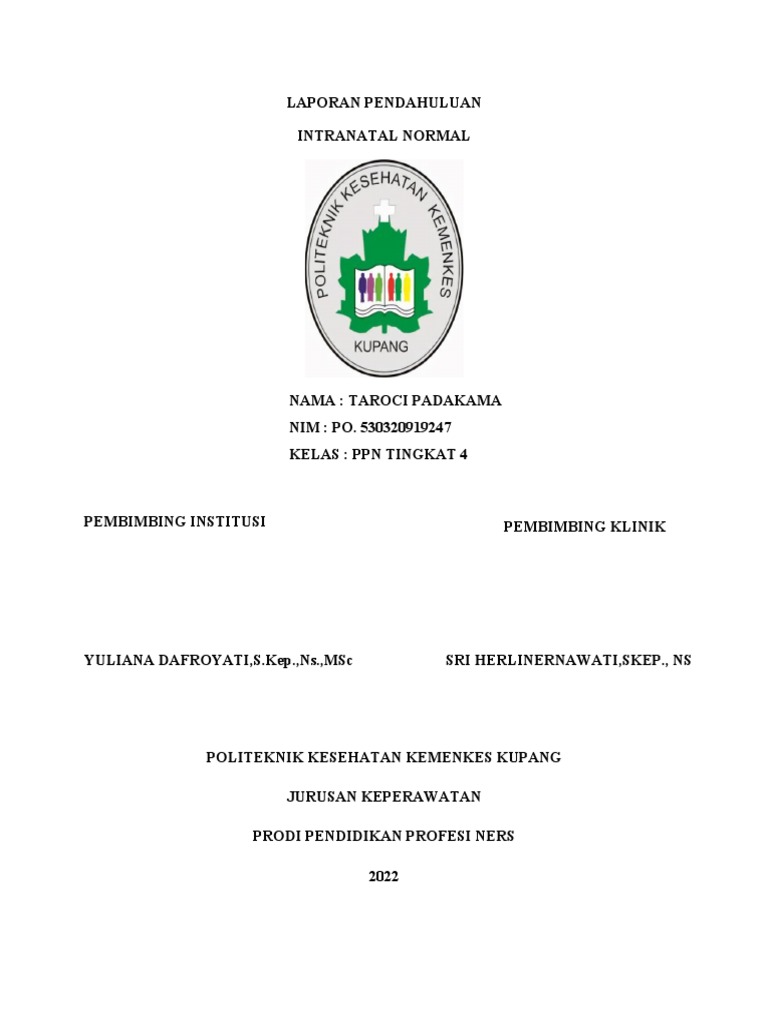 LAPORAN PENDAHULUAN

INTRANATAL NORMAL

POLITEKNIK KESEHATAN KEMENKES

KUPANG

NAMA : TAROCI PADAKAMA
NIM : PO. 530320919247
KELAS : PPN TINGKAT 4

PEMBIMBING INSTITUSI

PEMBIMBING KLINIK

YULIANA DAFROYATI,S.Kep.,Ns.,MSc

SRI HERLINERNAWATI,SKEP., NS

POLITEKNIK KESEHATAN KEMENKES KUPANG

JURUSAN KEPERAWATAN

PRODI PENDIDIKAN PROFESI NERS

2022